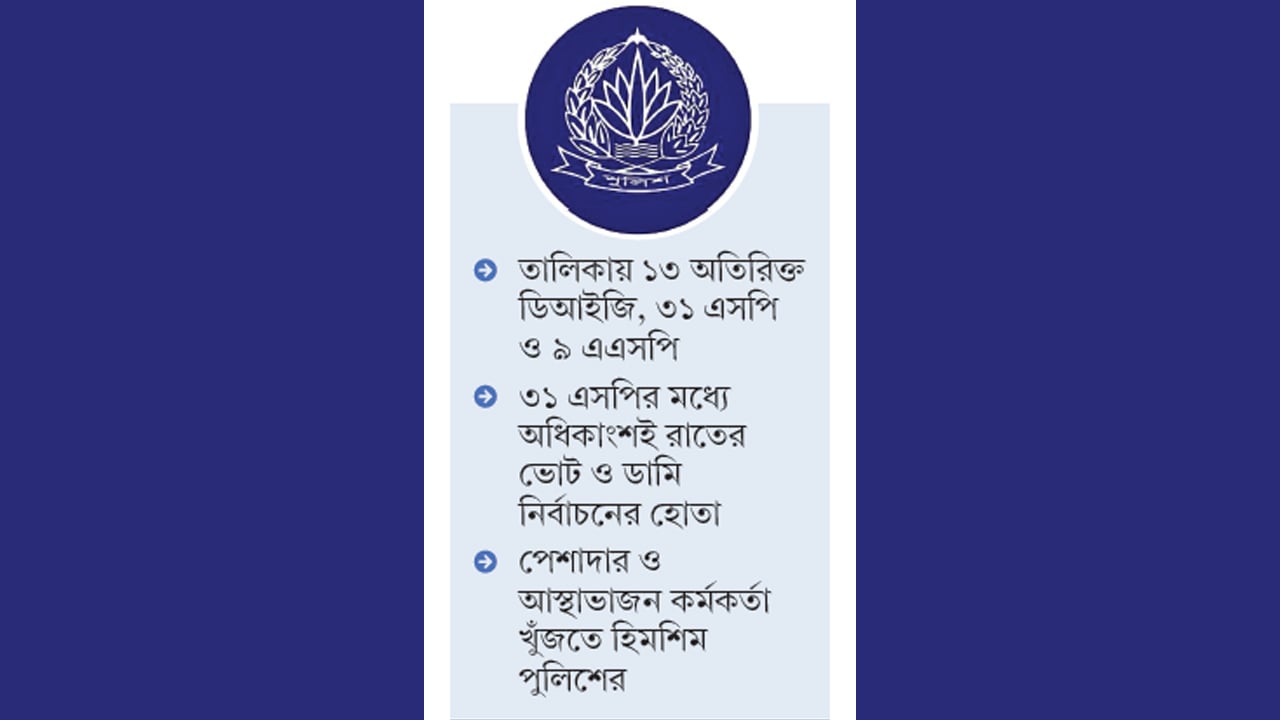 পুলিশ

তালিকায় ১৩ অতিরিক্ত ডিআইজি, ৩১ এসপি ও ৯ এএসপি

৩১ এসপির মধ্যে অধিকাংশই রাতের ভোট ও ডামি নির্বাচনের হোতা

পেশাদার ও আস্থাভাজন কর্মকর্তা খুঁজতে হিমশিম পুলিশের